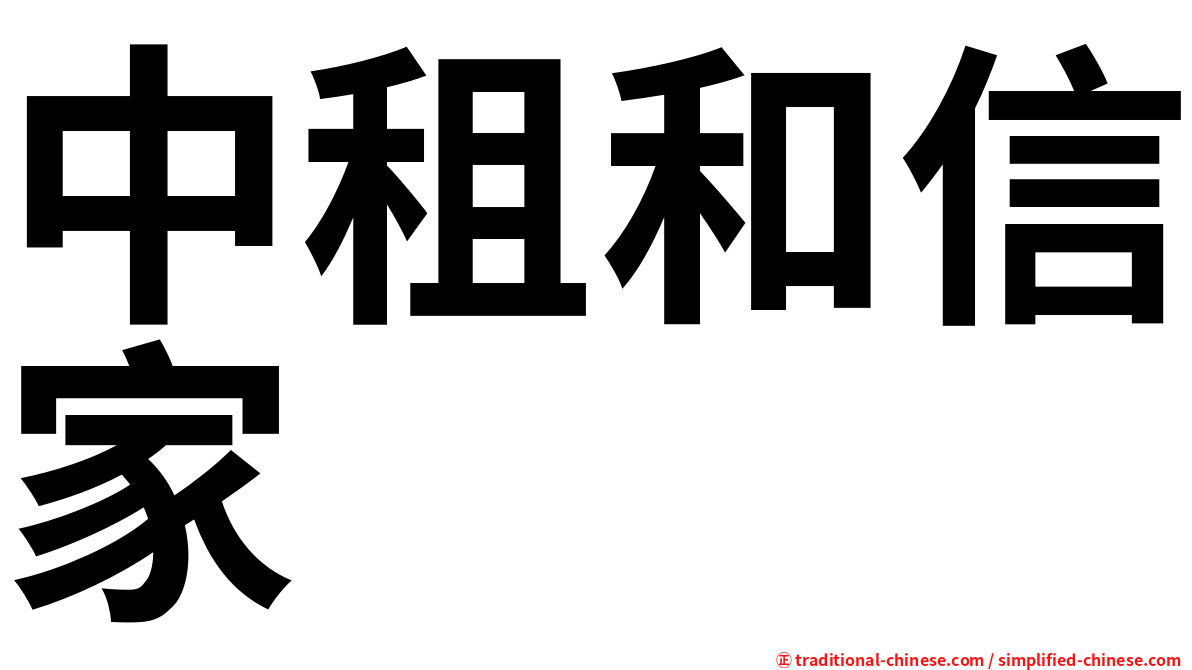 中租和信家

㊣ traditional-chinese.com / simplified-chinese.com